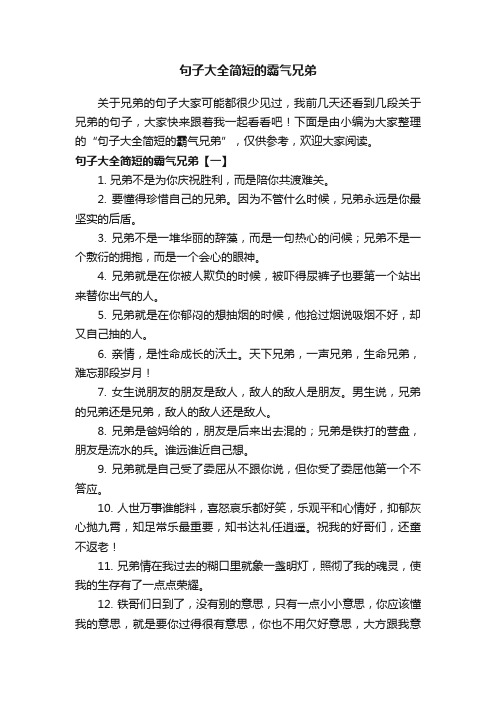 句子大全简短的霸气兄弟

关于兄弟的句子大家可能都很少见过，我前几天还看到几段关于兄弟的句子，大家快来跟着我一起看看吧！下面是由小编为大家整理的“句子大全简短的霸气兄弟”，仅供参考，欢迎大家阅读。

句子大全简短的霸气兄弟【一】

1. 兄弟不是为你庆祝胜利，而是陪你共渡难关。

2. 要懂得珍惜自己的兄弟。因为不管什么时候，兄弟永远是你最坚实的后盾。

3. 兄弟不是一堆华丽的辞藻，而是一句热心的问候；兄弟不是一个敷衍的拥抱，而是一个会心的眼神。

4. 兄弟就是在你被人欺负的时候，被吓得尿裤子也要第一个站出来替你出气的人。

5. 兄弟就是在你郁闷的想抽烟的时候，他抢过烟说吸烟不好，却又自己抽的人。

6. 亲情，是性命成长的沃土。天下兄弟，一声兄弟，生命兄弟，难忘那段岁月！

7. 女生说朋友的朋友是敌人，敌人的敌人是朋友。男生说，兄弟的兄弟还是兄弟，敌人的敌人还是敌人。

8. 兄弟是爸妈给的，朋友是后来出去混的；兄弟是铁打的营盘，朋友是流水的兵。谁远谁近自己想。

9. 兄弟就是自己受了委屈从不跟你说，但你受了委屈他第一个不答应。

10. 人世万事谁能料，喜怒哀乐都好笑，乐观平和心情好，抑郁灰心抛九霄，知足常乐最重要，知书达礼任逍遥。祝我的好哥们，还童不返老！

11. 兄弟情在我过去的糊口里就象一盏明灯，照彻了我的魂灵，使我的生存有了一点点荣耀。

12. 铁哥们日到了，没有别的意思，只有一点小小意思，你应该懂我的意思，就是要你过得很有意思，你也不用欠好意思，大方跟我意